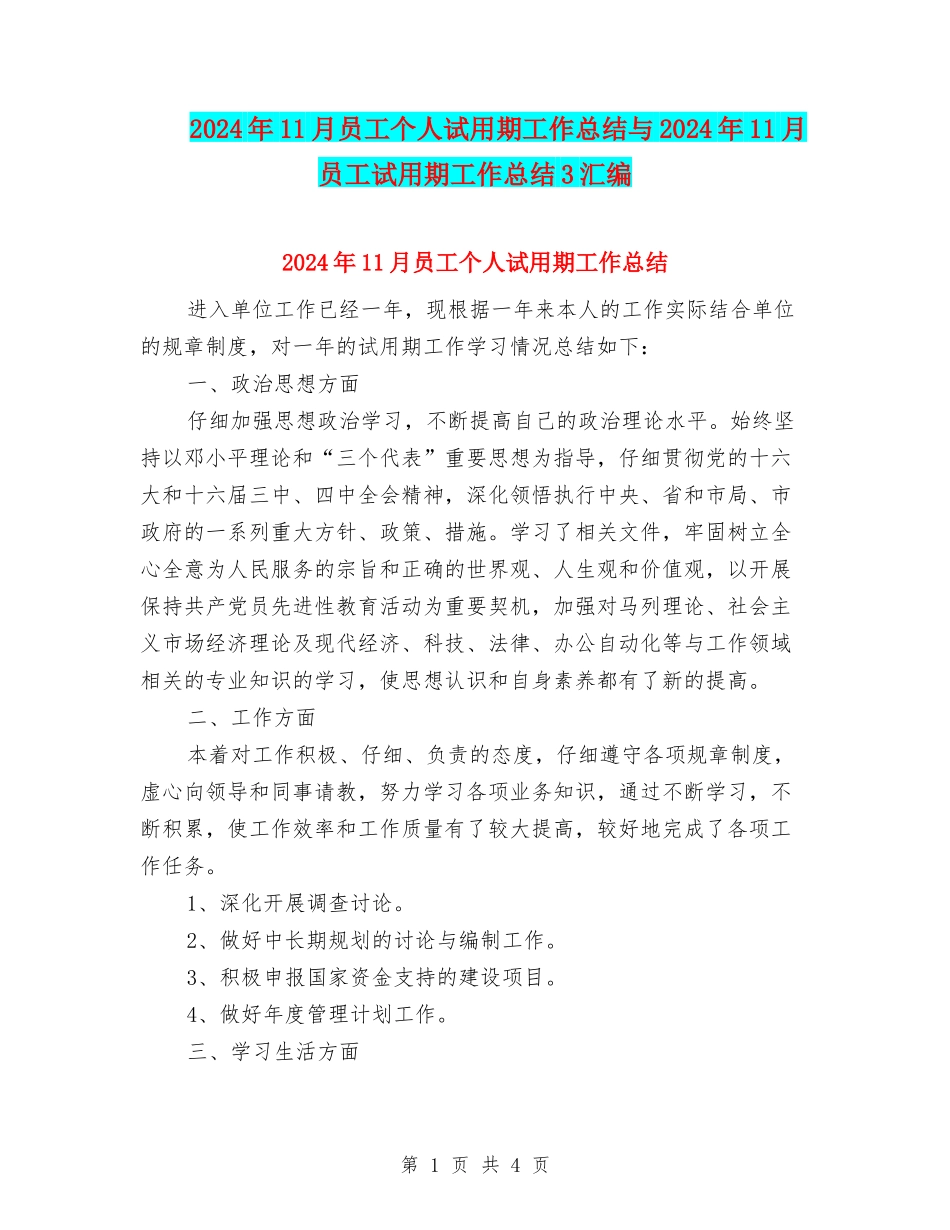 2024年11月员工个人试用期工作总结与2024年11月员工试用期工作总结3汇编

2024年11月员工个人试用期工作总结

进入单位工作已经一年，现根据一年来本人的工作实际结合单位的规章制度，对一年的试用期工作学习情况总结如下：

一、政治思想方面

仔细加强思想政治学习，不断提高自己的政治理论水平。始终坚持以邓小平理论和“三个代表”重要思想为指导，仔细贯彻党的十六大和十六届三中、四中全会精神，深化领悟执行中央、省和市局、市政府的一系列重大方针、政策、措施。学习了相关文件，牢固树立全心全意为人民服务的宗旨和正确的世界观、人生观和价值观，以开展保持共产党员先进性教育活动为重要契机，加强对马列理论、社会主义市场经济理论及现代经济、科技、法律、办公自动化等与工作领域相关的专业知识的学习，使思想认识和自身素养都有了新的提高。

二、工作方面

本着对工作积极、仔细、负责的态度，仔细遵守各项规章制度，虚心向领导和同事请教，努力学习各项业务知识，通过不断学习，不断积累，使工作效率和工作质量有了较大提高，较好地完成了各项工作任务。

1、深化开展调查讨论。

2、做好中长期规划的讨论与编制工作。

3、积极申报国家资金支持的建设项目。

4、做好年度管理计划工作。

三、学习生活方面

第 1 页 共 4 页